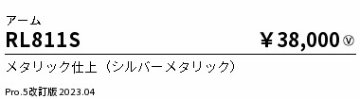 アーム

RL811S ￥38,000 Ⓥ

メタリック仕上（シルバーメタリック）

Pro.5改訂版 2023.04